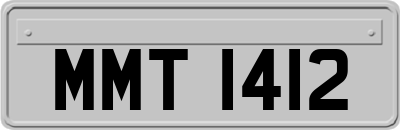 MMT 1412